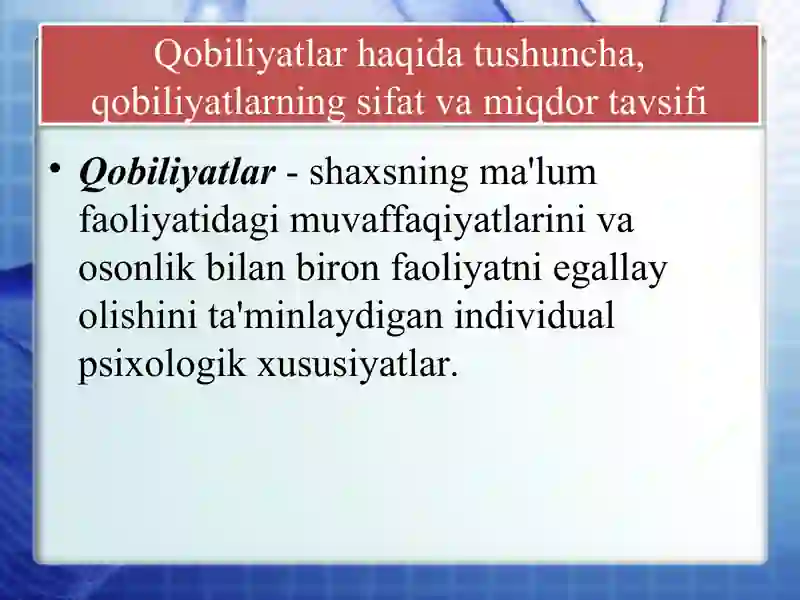 Qobiliyatlar haqida tushuncha, qobiliyatlarning sifat va miqdor tavsifi

• Qobiliyatlar - shaxsning ma'lum faoliyatidagi muvaffaqiyatlarini va osonlik bilan biron faoliyatni egallay olishini ta'minlaydigan individual psixologik xususiyatlar.